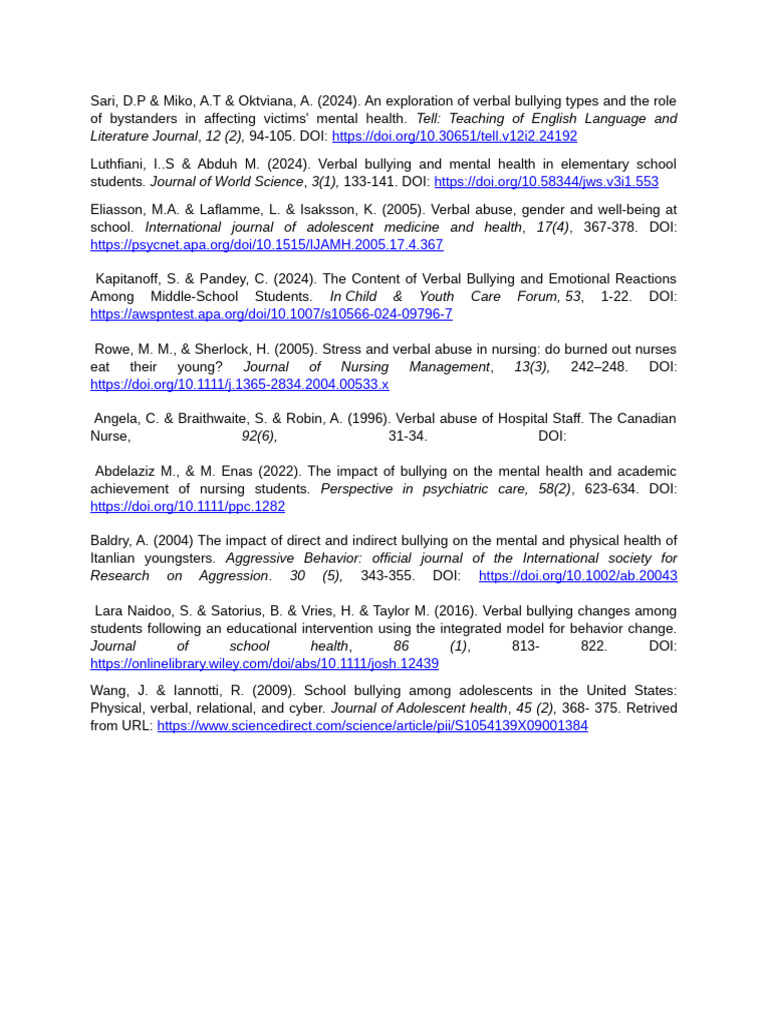 Sari, D.P & Miko, A.T & Oktviana, A. (2024). An exploration of verbal bullying types and the role of bystanders in affecting victims' mental health. Tell: Teaching of English Language and Literature Journal, 12 (2), 94-105. DOI: https://doi.org/10.30651/tell.v12i2.24192

Luthfiani, I..S & Abduh M. (2024). Verbal bullying and mental health in elementary school students. Journal of World Science, 3(1), 133-141. DOI: https://doi.org/10.58344/jws.v3i1.553

Eliasson, M.A. & Laflamme, L. & Isaksson, K. (2005). Verbal abuse, gender and well-being at school. International journal of adolescent medicine and health, 17(4), 367-378. DOI: https://psycnet.apa.org/doi/10.1515/IJAMH.2005.17.4.367

Kapitanoff, S. & Pandey, C. (2024). The Content of Verbal Bullying and Emotional Reactions Among Middle-School Students. In Child & Youth Care Forum, 53, 1-22. DOI: https://awspntest.apa.org/doi/10.1007/s10566-024-09796-7

Rowe, M. M., & Sherlock, H. (2005). Stress and verbal abuse in nursing: do burned out nurses eat their young? Journal of Nursing Management, 13(3), 242–248. DOI: https://doi.org/10.1111/j.1365-2834.2004.00533.x

Angela, C. & Braithwaite, S. & Robin, A. (1996). Verbal abuse of Hospital Staff. The Canadian Nurse, 92(6), 31-34. DOI:

Abdelaziz M., & M. Enas (2022). The impact of bullying on the mental health and academic achievement of nursing students. Perspective in psychiatric care, 58(2), 623-634. DOI: https://doi.org/10.1111/ppc.1282

Baldry, A. (2004) The impact of direct and indirect bullying on the mental and physical health of Itanlian youngsters. Aggressive Behavior: official journal of the International society for Research on Aggression. 30 (5), 343-355. DOI: https://doi.org/10.1002/ab.20043

Lara Naidoo, S. & Satorius, B. & Vries, H. & Taylor M. (2016). Verbal bullying changes among students following an educational intervention using the integrated model for behavior change. Journal of school health, 86 (1), 813- 822. DOI: https://onlinelibrary.wiley.com/doi/abs/10.1111/josh.12439

Wang, J. & Iannotti, R. (2009). School bullying among adolescents in the United States: Physical, verbal, relational, and cyber. Journal of Adolescent health, 45 (2), 368- 375. Retrived from URL: https://www.sciencedirect.com/science/article/pii/S1054139X09001384